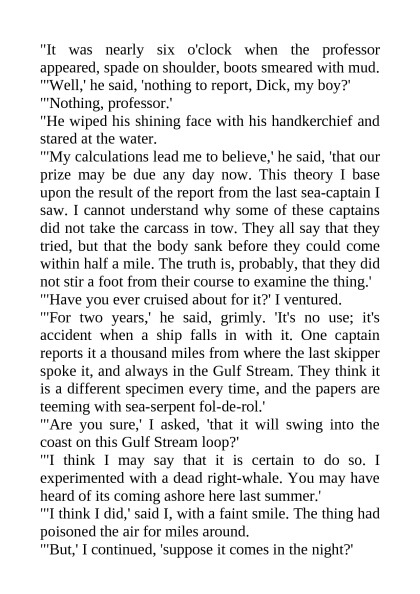 "It was nearly six o'clock when the professor appeared, spade on shoulder, boots smeared with mud.

"'Well,' he said, 'nothing to report, Dick, my boy?'

"'Nothing, professor.'

"He wiped his shining face with his handkerchief and stared at the water.

"'My calculations lead me to believe,' he said, 'that our prize may be due any day now. This theory I base upon the result of the report from the last sea-captain I saw. I cannot understand why some of these captains did not take the carcass in tow. They all say that they tried, but that the body sank before they could come within half a mile. The truth is, probably, that they did not stir a foot from their course to examine the thing.'

"'Have you ever cruised about for it?' I ventured.

"'For two years,' he said, grimly. 'It's no use; it's accident when a ship falls in with it. One captain reports it a thousand miles from where the last skipper spoke it, and always in the Gulf Stream. They think it is a different specimen every time, and the papers are teeming with sea-serpent fol-de-rol.'

"'Are you sure,' I asked, 'that it will swing into the coast on this Gulf Stream loop?'

"'I think I may say that it is certain to do so. I experimented with a dead right-whale. You may have heard of its coming ashore here last summer.'

"'I think I did,' said I, with a faint smile. The thing had poisoned the air for miles around.

"'But,' I continued, 'suppose it comes in the night?'